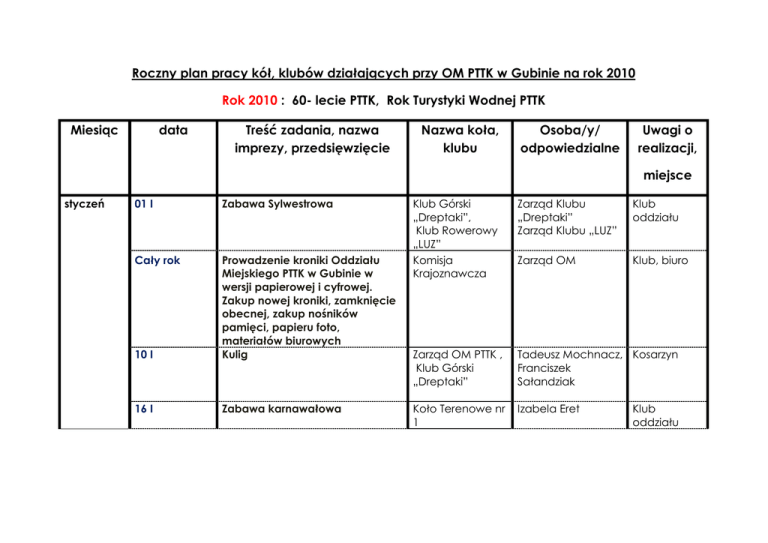 Roczny plan pracy kół, klubów działających przy OM PTTK w Gubinie na rok 2010

Rok 2010 : 60- lecie PTTK, Rok Turystyki Wodnej PTTK

| Miesiąc | data | Treść zadania, nazwa imprezy, przedsięwzięcie | Nazwa koła, klubu | Osoba/y/ odpowiedzialne | Uwagi o realizacji, miejsce |
|---|---|---|---|---|---|
| styczeń | 01 I | Zabawa Sylwestrowa | Klub Górski „Dreptaki", Klub Rowerowy „LUZ" | Zarząd Klubu „Dreptaki" Zarząd Klubu „LUZ" | Klub oddziału |
| | Cały rok | Prowadzenie kroniki Oddziału Miejskiego PTTK w Gubinie w wersji papierowej i cyfrowej. Zakup nowej kroniki, zamknięcie obecnej, zakup nośników pamięci, papieru foto, materiałów biurowych | Komisja Krajoznawcza | Zarząd OM | Klub, biuro |
| | 10 I | Kulig | Zarząd OM PTTK , Klub Górski „Dreptaki" | Tadeusz Mochnacz, Franciszek Sałandziak | Kosarzyn |
| | 16 I | Zabawa karnawałowa | Koło Terenowe nr 1 | Izabela Eret | Klub oddziału |